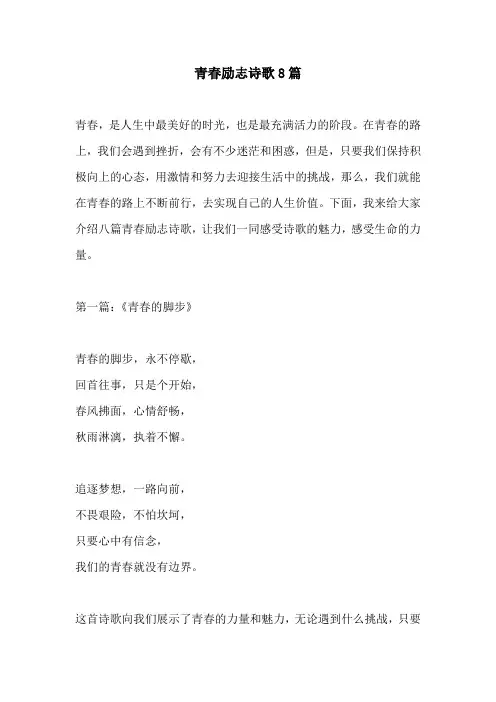 青春励志诗歌8篇

青春，是人生中最美好的时光，也是最充满活力的阶段。在青春的路上，我们会遇到挫折，会有不少迷茫和困惑，但是，只要我们保持积极向上的心态，用激情和努力去迎接生活中的挑战，那么，我们就能在青春的路上不断前行，去实现自己的人生价值。下面，我来给大家介绍八篇青春励志诗歌，让我们一同感受诗歌的魅力，感受生命的力量。

第一篇：《青春的脚步》

青春的脚步，永不停歇，
回首往事，只是个开始，
春风拂面，心情舒畅，
秋雨淋漓，执着不懈。

追逐梦想，一路向前，
不畏艰险，不怕坎坷，
只要心中有信念，
我们的青春就没有边界。

这首诗歌向我们展示了青春的力量和魅力，无论遇到什么挑战，只要